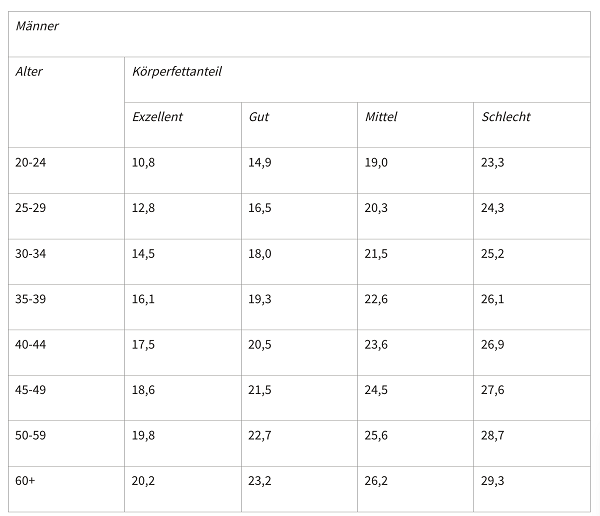 | Männer | | | | |
|---|---|---|---|---|
| Alter | Körperfettanteil | | | |
| | Exzellent | Gut | Mittel | Schlecht |
| 20-24 | 10,8 | 14,9 | 19,0 | 23,3 |
| 25-29 | 12,8 | 16,5 | 20,3 | 24,3 |
| 30-34 | 14,5 | 18,0 | 21,5 | 25,2 |
| 35-39 | 16,1 | 19,3 | 22,6 | 26,1 |
| 40-44 | 17,5 | 20,5 | 23,6 | 26,9 |
| 45-49 | 18,6 | 21,5 | 24,5 | 27,6 |
| 50-59 | 19,8 | 22,7 | 25,6 | 28,7 |
| 60+ | 20,2 | 23,2 | 26,2 | 29,3 |